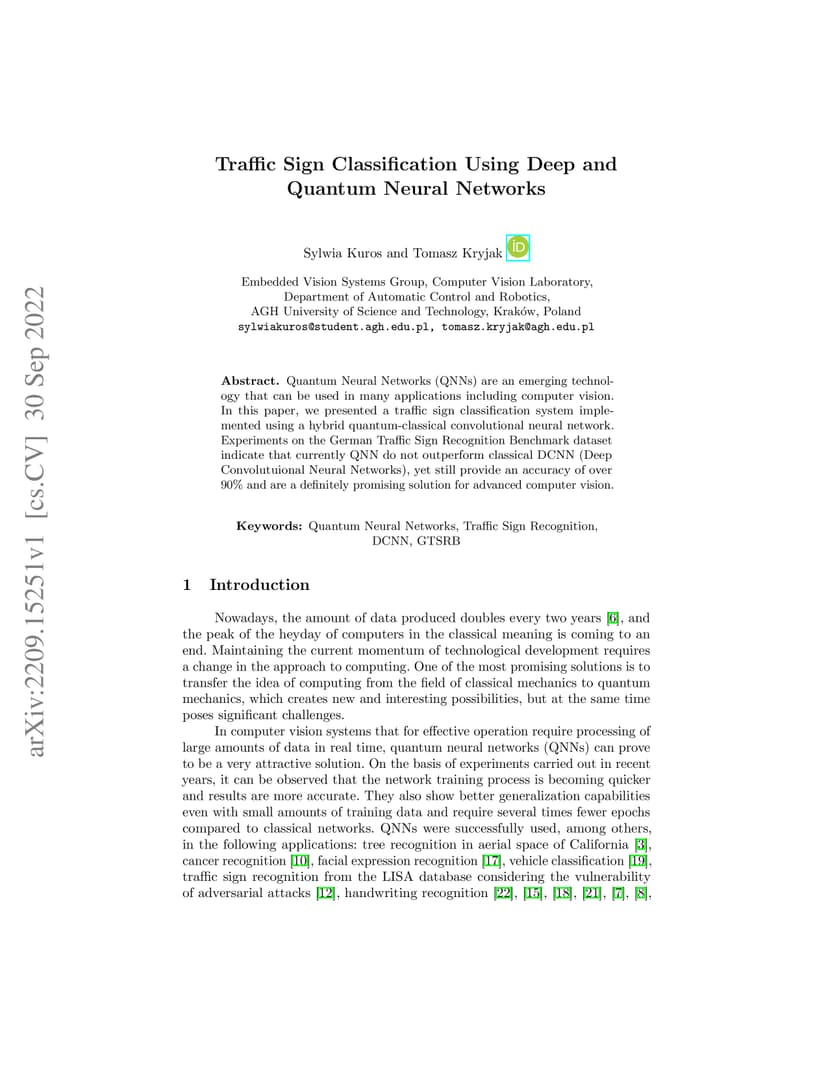 arXiv:2209.15251v1 [cs.CV] 30 Sep 2022

Traffic Sign Classification Using Deep and Quantum Neural Networks

Sylwia Kuros and Tomasz Kryjak

Embedded Vision Systems Group, Computer Vision Laboratory, Department of Automatic Control and Robotics, AGH University of Science and Technology, Kraków, Poland
sylwiakuros@student.agh.edu.pl, tomasz.kryjak@agh.edu.pl

Abstract. Quantum Neural Networks (QNNs) are an emerging technology that can be used in many applications including computer vision. In this paper, we presented a traffic sign classification system implemented using a hybrid quantum-classical convolutional neural network. Experiments on the German Traffic Sign Recognition Benchmark dataset indicate that currently QNN do not outperform classical DCNN (Deep Convolutuional Neural Networks), yet still provide an accuracy of over 90% and are a definitely promising solution for advanced computer vision.

Keywords: Quantum Neural Networks, Traffic Sign Recognition, DCNN, GTSRB

1 Introduction

Nowadays, the amount of data produced doubles every two years [6], and the peak of the heyday of computers in the classical meaning is coming to an end. Maintaining the current momentum of technological development requires a change in the approach to computing. One of the most promising solutions is to transfer the idea of computing from the field of classical mechanics to quantum mechanics, which creates new and interesting possibilities, but at the same time poses significant challenges.

In computer vision systems that for effective operation require processing of large amounts of data in real time, quantum neural networks (QNNs) can prove to be a very attractive solution. On the basis of experiments carried out in recent years, it can be observed that the network training process is becoming quicker and results are more accurate. They also show better generalization capabilities even with small amounts of training data and require several times fewer epochs compared to classical networks. QNNs were successfully used, among others, in the following applications: tree recognition in aerial space of California [3], cancer recognition [10], facial expression recognition [17], vehicle classification [19], traffic sign recognition from the LISA database considering the vulnerability of adversarial attacks [12], handwriting recognition [22], [15], [18], [21], [7], [8],